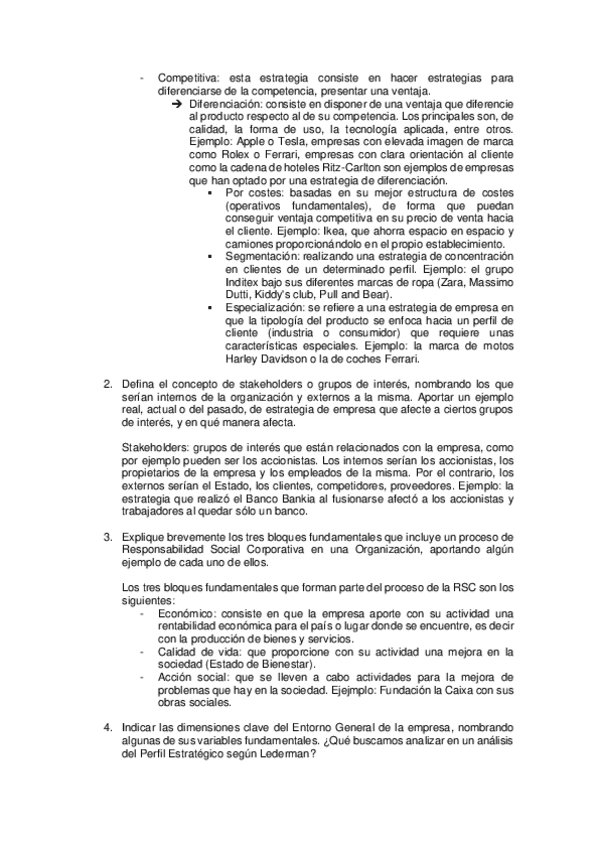 - Competitiva: esta estrategia consiste en hacer estrategias para diferenciarse de la competencia, presentar una ventaja.
➔ Diferenciación: consiste en disponer de una ventaja que diferencie al producto respecto al de su competencia. Los principales son, de calidad, la forma de uso, la tecnología aplicada, entre otros. Ejemplo: Apple o Tesla, empresas con elevada imagen de marca como Rolex o Ferrari, empresas con clara orientación al cliente como la cadena de hoteles Ritz-Carlton son ejemplos de empresas que han optado por una estrategia de diferenciación.
▪ Por costes: basadas en su mejor estructura de costes (operativos fundamentales), de forma que puedan conseguir ventaja competitiva en su precio de venta hacia el cliente. Ejemplo: Ikea, que ahorra espacio en espacio y camiones proporcionándolo en el propio establecimiento.
▪ Segmentación: realizando una estrategia de concentración en clientes de un determinado perfil. Ejemplo: el grupo Inditex bajo sus diferentes marcas de ropa (Zara, Massimo Dutti, Kiddy's club, Pull and Bear).
▪ Especialización: se refiere a una estrategia de empresa en que la tipología del producto se enfoca hacia un perfil de cliente (industria o consumidor) que requiere unas características especiales. Ejemplo: la marca de motos Harley Davidson o la de coches Ferrari.

2. Defina el concepto de stakeholders o grupos de interés, nombrando los que serían internos de la organización y externos a la misma. Aportar un ejemplo real, actual o del pasado, de estrategia de empresa que afecte a ciertos grupos de interés, y en qué manera afecta.

Stakeholders: grupos de interés que están relacionados con la empresa, como por ejemplo pueden ser los accionistas. Los internos serían los accionistas, los propietarios de la empresa y los empleados de la misma. Por el contrario, los externos serían el Estado, los clientes, competidores, proveedores. Ejemplo: la estrategia que realizó el Banco Bankia al fusionarse afectó a los accionistas y trabajadores al quedar sólo un banco.

3. Explique brevemente los tres bloques fundamentales que incluye un proceso de Responsabilidad Social Corporativa en una Organización, aportando algún ejemplo de cada uno de ellos.

Los tres bloques fundamentales que forman parte del proceso de la RSC son los siguientes:
- Económico: consiste en que la empresa aporte con su actividad una rentabilidad económica para el país o lugar donde se encuentre, es decir con la producción de bienes y servicios.
- Calidad de vida: que proporcione con su actividad una mejora en la sociedad (Estado de Bienestar).
- Acción social: que se lleven a cabo actividades para la mejora de problemas que hay en la sociedad. Ejejmplo: Fundación la Caixa con sus obras sociales.

4. Indicar las dimensiones clave del Entorno General de la empresa, nombrando algunas de sus variables fundamentales. ¿Qué buscamos analizar en un análisis del Perfil Estratégico según Lederman?